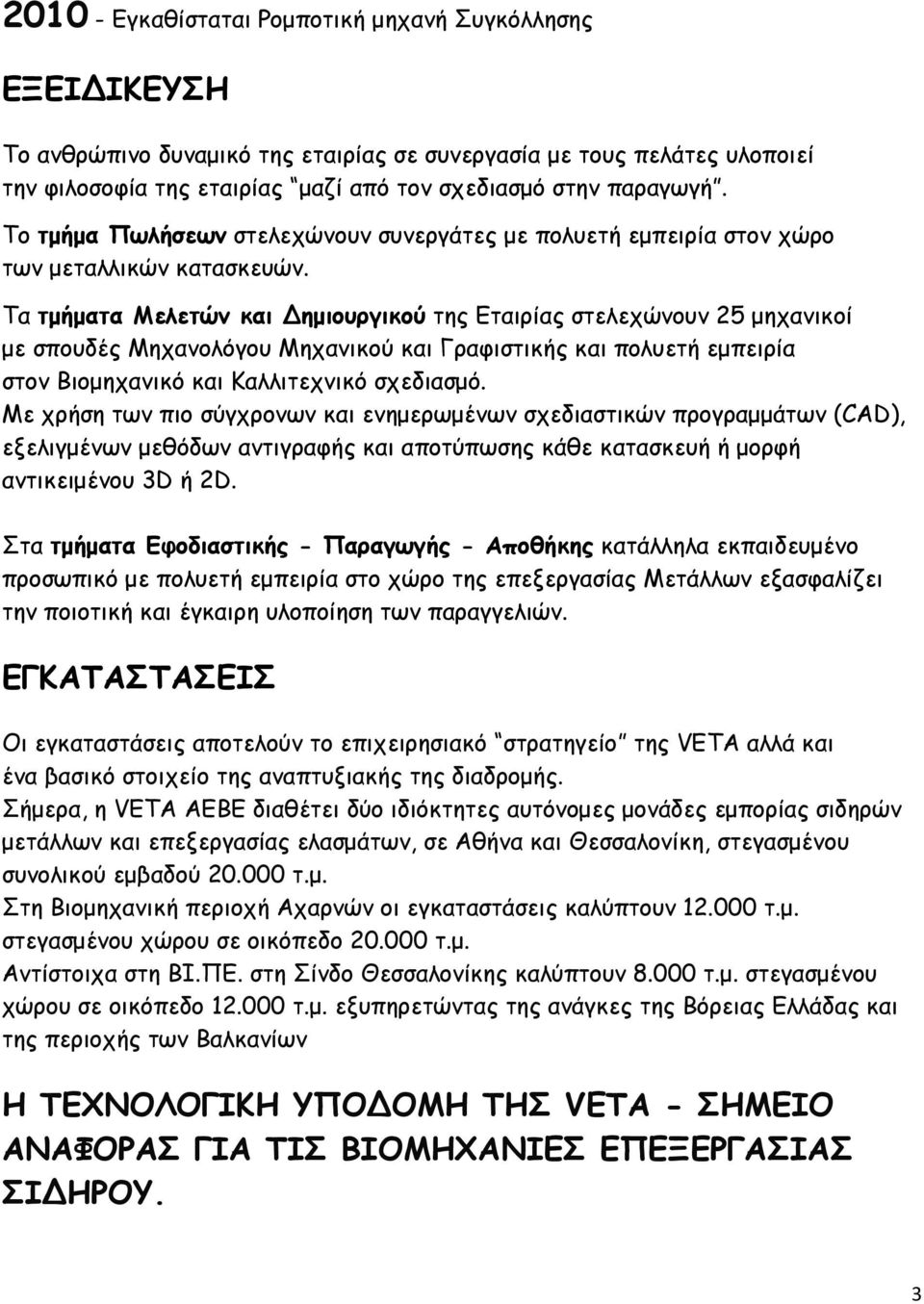 2010 - Εγκαθίσταται Ρομποτική μηχανή Συγκόλλησης

ΕΞΕΙΔΙΚΕΥΣΗ

Το ανθρώπινο δυναμικό της εταιρίας σε συνεργασία με τους πελάτες υλοποιεί την φιλοσοφία της εταιρίας "μαζί από τον σχεδιασμό στην παραγωγή".

Το τμήμα Πωλήσεων στελεχώνουν συνεργάτες με πολυετή εμπειρία στον χώρο των μεταλλικών κατασκευών.

Τα τμήματα Μελετών και Δημιουργικού της Εταιρίας στελεχώνουν 25 μηχανικοί με σπουδές Μηχανολόγου Μηχανικού και Γραφιστικής και πολυετή εμπειρία στον Βιομηχανικό και Καλλιτεχνικό σχεδιασμό.
Με χρήση των πιο σύγχρονων και ενημερωμένων σχεδιαστικών προγραμμάτων (CAD), εξελιγμένων μεθόδων αντιγραφής και αποτύπωσης κάθε κατασκευή ή μορφή αντικειμένου 3D ή 2D.

Στα τμήματα Εφοδιαστικής - Παραγωγής - Αποθήκης κατάλληλα εκπαιδευμένο προσωπικό με πολυετή εμπειρία στο χώρο της επεξεργασίας Μετάλλων εξασφαλίζει την ποιοτική και έγκαιρη υλοποίηση των παραγγελιών.

ΕΓΚΑΤΑΣΤΑΣΕΙΣ

Οι εγκαταστάσεις αποτελούν το επιχειρησιακό "στρατηγείο" της VETA αλλά και ένα βασικό στοιχείο της αναπτυξιακής της διαδρομής.
Σήμερα, η VETA ΑΕΒΕ διαθέτει δύο ιδιόκτητες αυτόνομες μονάδες εμπορίας σιδηρών μετάλλων και επεξεργασίας ελασμάτων, σε Αθήνα και Θεσσαλονίκη, στεγασμένου συνολικού εμβαδού 20.000 τ.μ.
Στη Βιομηχανική περιοχή Αχαρνών οι εγκαταστάσεις καλύπτουν 12.000 τ.μ. στεγασμένου χώρου σε οικόπεδο 20.000 τ.μ.
Αντίστοιχα στη ΒΙ.ΠΕ. στη Σίνδο Θεσσαλονίκης καλύπτουν 8.000 τ.μ. στεγασμένου χώρου σε οικόπεδο 12.000 τ.μ. εξυπηρετώντας της ανάγκες της Βόρειας Ελλάδας και της περιοχής των Βαλκανίων

Η ΤΕΧΝΟΛΟΓΙΚΗ ΥΠΟΔΟΜΗ ΤΗΣ VETA - ΣΗΜΕΙΟ ΑΝΑΦΟΡΑΣ ΓΙΑ ΤΙΣ ΒΙΟΜΗΧΑΝΙΕΣ ΕΠΕΞΕΡΓΑΣΙΑΣ ΣΙΔΗΡΟΥ.

3